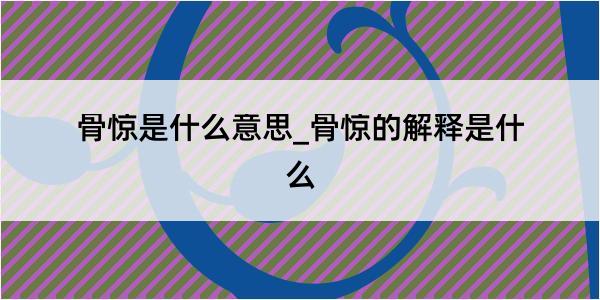 骨惊是什么意思_骨惊的解释是什么